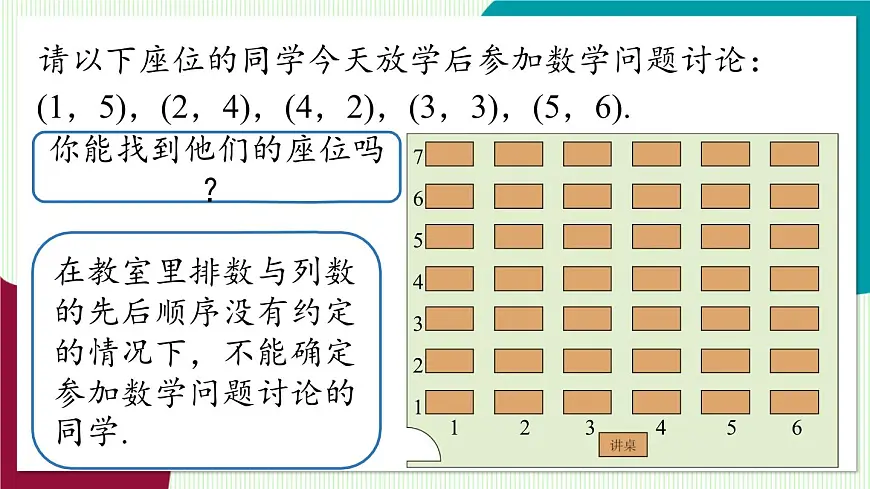 请以下座位的同学今天放学后参加数学问题讨论：
(1，5)，(2，4)，(4，2)，(3，3)，(5，6).

你能找到他们的座位吗？

在教室里排数与列数的先后顺序没有约定的情况下，不能确定参加数学问题讨论的同学.

7
6
5
4
3
2
1
1 2 3 4 5 6
讲桌